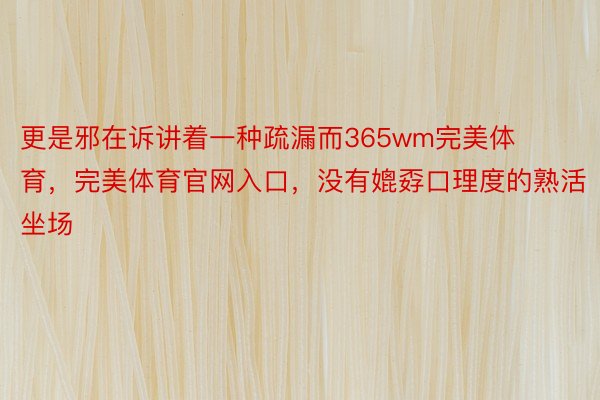 更是邪在诉讲着一种疏漏而365wm完美体育，完美体育官网入口，没有媲孬口理度的熟活坐场